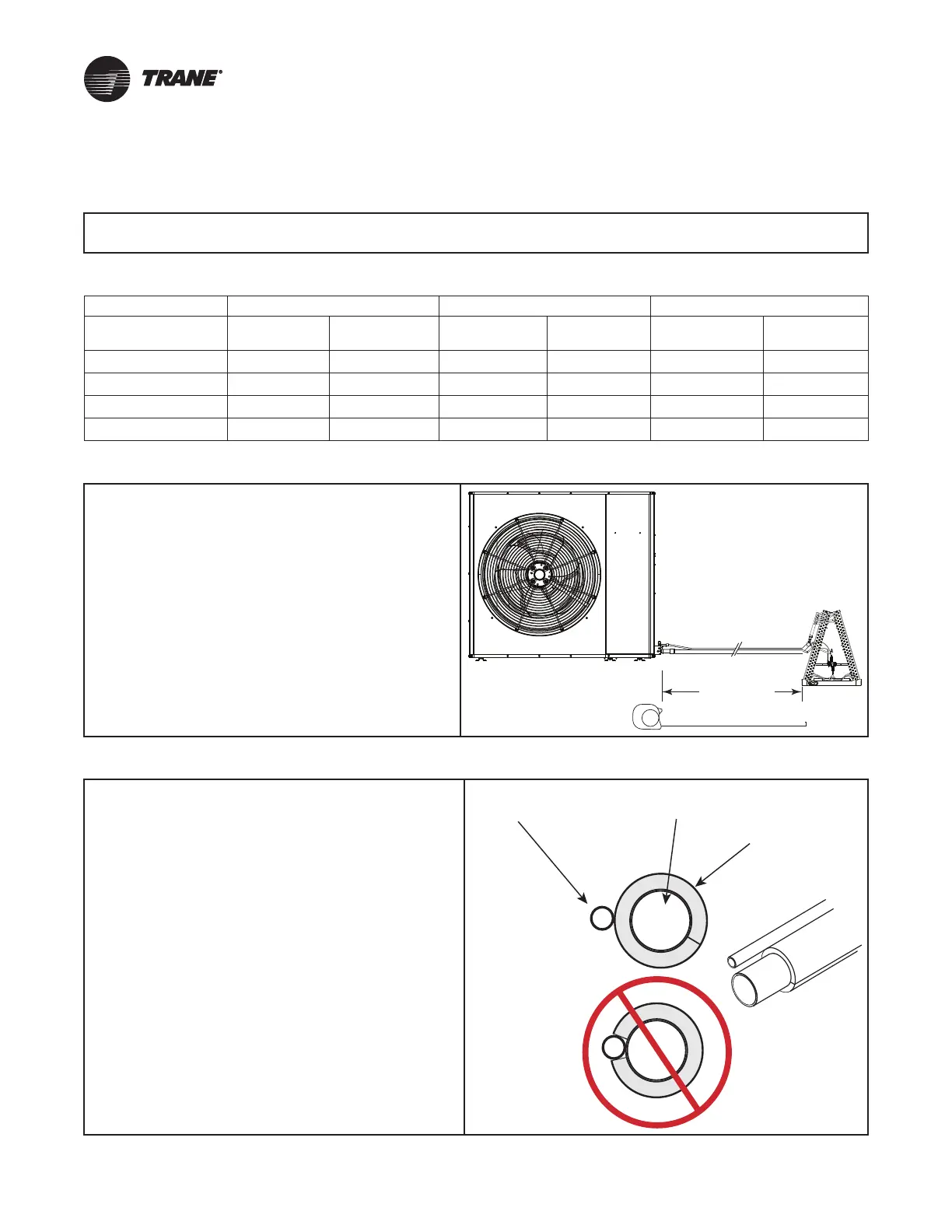 TRANE®